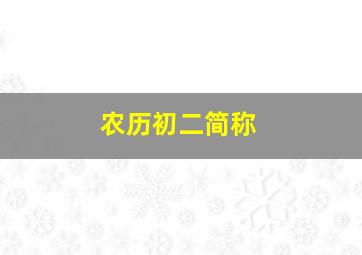 农历初二简称